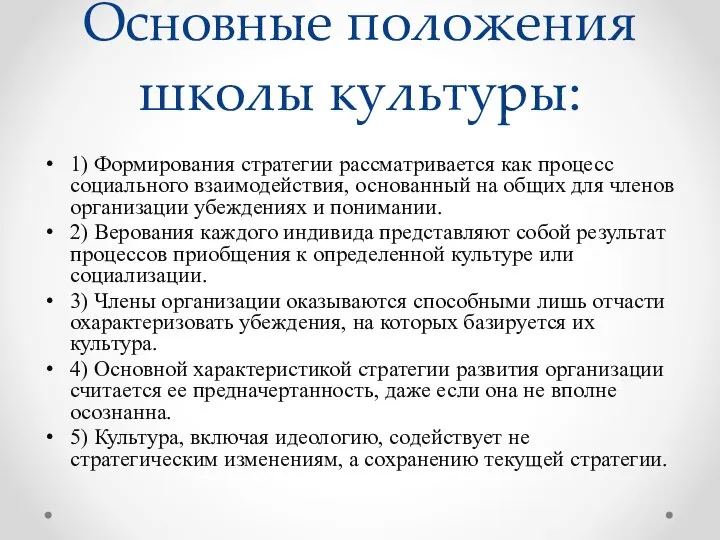 Основные положения школы культуры:

• 1) Формирования стратегии рассматривается как процесс социального взаимодействия, основанный на общих для членов организации убеждениях и понимании.
• 2) Верования каждого индивида представляют собой результат процессов приобщения к определенной культуре или социализации.
• 3) Члены организации оказываются способными лишь отчасти охарактеризовать убеждения, на которых базируется их культура.
• 4) Основной характеристикой стратегии развития организации считается ее предначертанность, даже если она не вполне осознанна.
• 5) Культура, включая идеологию, содействует не стратегическим изменениям, а сохранению текущей стратегии.